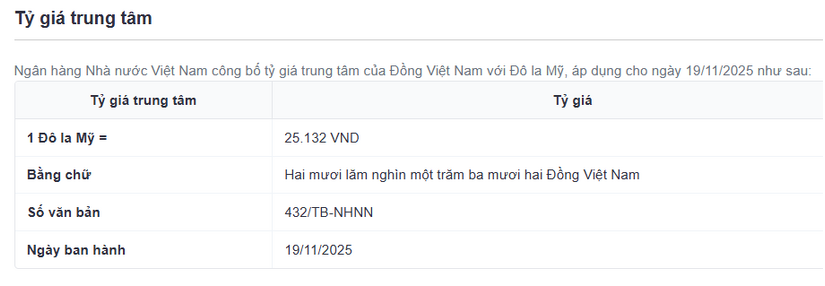 Tỷ giá trung tâm

Ngân hàng Nhà nước Việt Nam công bố tỷ giá trung tâm của Đồng Việt Nam với Đô la Mỹ, áp dụng cho ngày 19/11/2025 như sau:

| Tỷ giá trung tâm | Tỷ giá |
|---|---|
| 1 Đô la Mỹ = | 25.132 VND |
| Bằng chữ | Hai mươi lăm nghìn một trăm ba mươi hai Đồng Việt Nam |
| Số văn bản | 432/TB-NHNN |
| Ngày ban hành | 19/11/2025 |